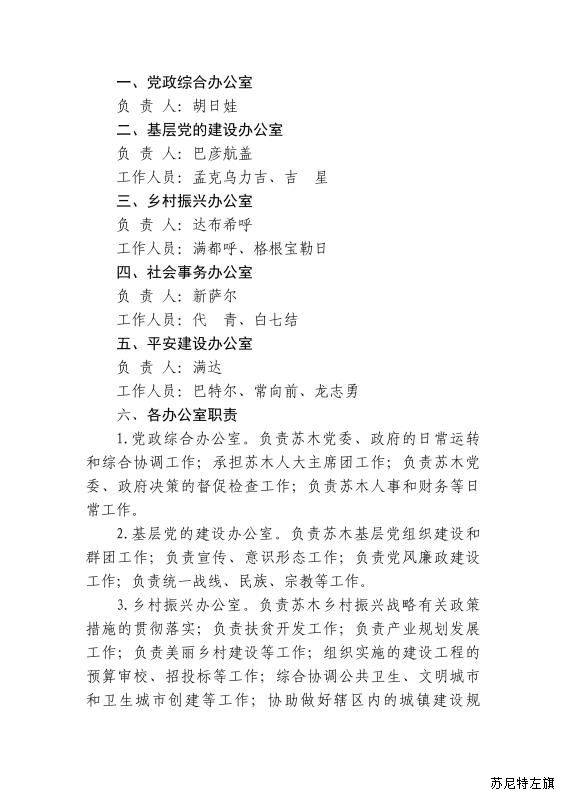 一、党政综合办公室

负 责 人：胡日娃

二、基层党的建设办公室

负 责 人：巴彦航盖

工作人员：孟克乌力吉、吉　星

三、乡村振兴办公室

负 责 人：达布希呼

工作人员：满都呼、格根宝勒日

四、社会事务办公室

负 责 人：新萨尔

工作人员：代　青、白七结

五、平安建设办公室

负 责 人：满达

工作人员：巴特尔、常向前、龙志勇

六、各办公室职责

1.党政综合办公室。负责苏木党委、政府的日常运转和综合协调工作；承担苏木人大主席团工作；负责苏木党委、政府决策的督促检查工作；负责苏木人事和财务等日常工作。

2.基层党的建设办公室。负责苏木基层党组织建设和群团工作；负责宣传、意识形态工作；负责党风廉政建设工作；负责统一战线、民族、宗教等工作。

3.乡村振兴办公室。负责苏木乡村振兴战略有关政策措施的贯彻落实；负责扶贫开发工作；负责产业规划发展工作；负责美丽乡村建设等工作；组织实施的建设工程的预算审校、招投标等工作；综合协调公共卫生、文明城市和卫生城市创建等工作；协助做好辖区内的城镇建设规

苏尼特左旗